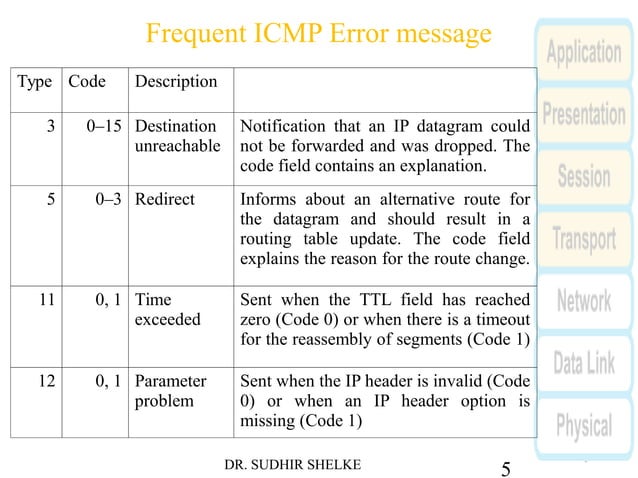 Frequent ICMP Error message

| Type | Code | Description | |
|---|---|---|---|
| 3 | 0–15 | Destination unreachable | Notification that an IP datagram could not be forwarded and was dropped. The code field contains an explanation. |
| 5 | 0–3 | Redirect | Informs about an alternative route for the datagram and should result in a routing table update. The code field explains the reason for the route change. |
| 11 | 0, 1 | Time exceeded | Sent when the TTL field has reached zero (Code 0) or when there is a timeout for the reassembly of segments (Code 1) |
| 12 | 0, 1 | Parameter problem | Sent when the IP header is invalid (Code 0) or when an IP header option is missing (Code 1) |

Application
Presentation
Session
Transport
Network
Data Link
Physical

DR. SUDHIR SHELKE

5